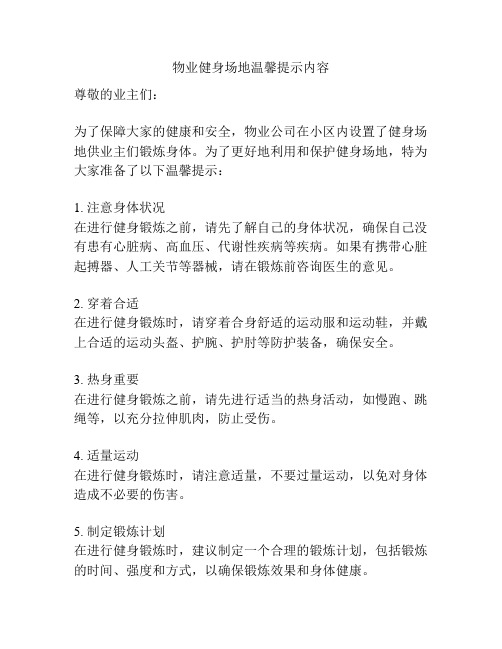 物业健身场地温馨提示内容

尊敬的业主们：

为了保障大家的健康和安全，物业公司在小区内设置了健身场地供业主们锻炼身体。为了更好地利用和保护健身场地，特为大家准备了以下温馨提示：

1. 注意身体状况
在进行健身锻炼之前，请先了解自己的身体状况，确保自己没有患有心脏病、高血压、代谢性疾病等疾病。如果有携带心脏起搏器、人工关节等器械，请在锻炼前咨询医生的意见。

2. 穿着合适
在进行健身锻炼时，请穿着合身舒适的运动服和运动鞋，并戴上合适的运动头盔、护腕、护肘等防护装备，确保安全。

3. 热身重要
在进行健身锻炼之前，请先进行适当的热身活动，如慢跑、跳绳等，以充分拉伸肌肉，防止受伤。

4. 适量运动
在进行健身锻炼时，请注意适量，不要过量运动，以免对身体造成不必要的伤害。

5. 制定锻炼计划
在进行健身锻炼时，建议制定一个合理的锻炼计划，包括锻炼的时间、强度和方式，以确保锻炼效果和身体健康。